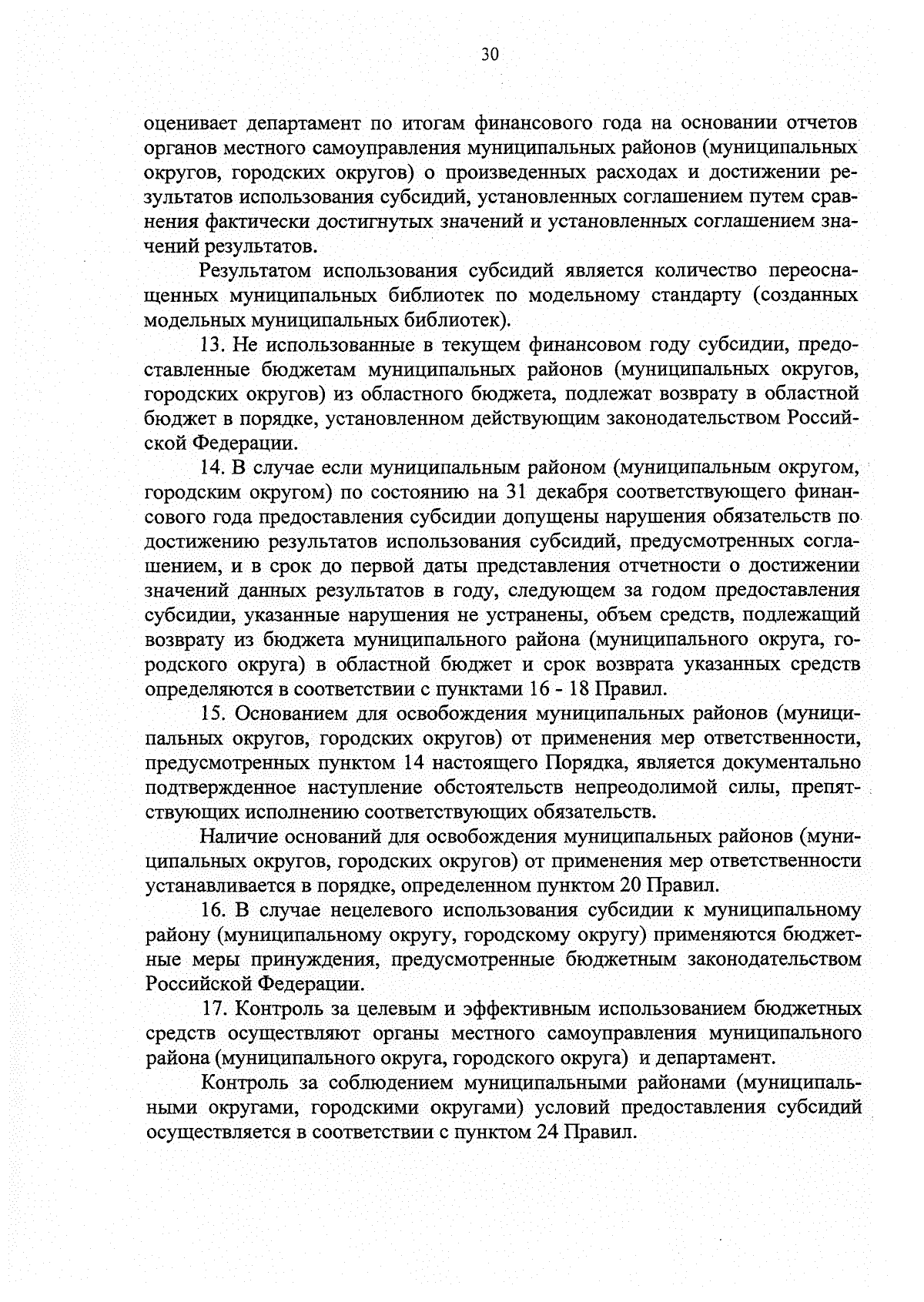 30

оценивает департамент по итогам финансового года на основании отчетов органов местного самоуправления муниципальных районов (муниципальных округов, городских округов) о произведенных расходах и достижении результатов использования субсидий, установленных соглашением путем сравнения фактически достигнутых значений и установленных соглашением значений результатов.

Результатом использования субсидий является количество переоснащенных муниципальных библиотек по модельному стандарту (созданных модельных муниципальных библиотек).

13. Не использованные в текущем финансовом году субсидии, предоставленные бюджетам муниципальных районов (муниципальных округов, городских округов) из областного бюджета, подлежат возврату в областной бюджет в порядке, установленном действующим законодательством Российской Федерации.

14. В случае если муниципальным районом (муниципальным округом, городским округом) по состоянию на 31 декабря соответствующего финансового года предоставления субсидии допущены нарушения обязательств по достижению результатов использования субсидий, предусмотренных соглашением, и в срок до первой даты представления отчетности о достижении значений данных результатов в году, следующем за годом предоставления субсидии, указанные нарушения не устранены, объем средств, подлежащий возврату из бюджета муниципального района (муниципального округа, городского округа) в областной бюджет и срок возврата указанных средств определяются в соответствии с пунктами 16 - 18 Правил.

15. Основанием для освобождения муниципальных районов (муниципальных округов, городских округов) от применения мер ответственности, предусмотренных пунктом 14 настоящего Порядка, является документально подтвержденное наступление обстоятельств непреодолимой силы, препятствующих исполнению соответствующих обязательств.

Наличие оснований для освобождения муниципальных районов (муниципальных округов, городских округов) от применения мер ответственности устанавливается в порядке, определенном пунктом 20 Правил.

16. В случае нецелевого использования субсидии к муниципальному району (муниципальному округу, городскому округу) применяются бюджетные меры принуждения, предусмотренные бюджетным законодательством Российской Федерации.

17. Контроль за целевым и эффективным использованием бюджетных средств осуществляют органы местного самоуправления муниципального района (муниципального округа, городского округа) и департамент.

Контроль за соблюдением муниципальными районами (муниципальными округами, городскими округами) условий предоставления субсидий осуществляется в соответствии с пунктом 24 Правил.